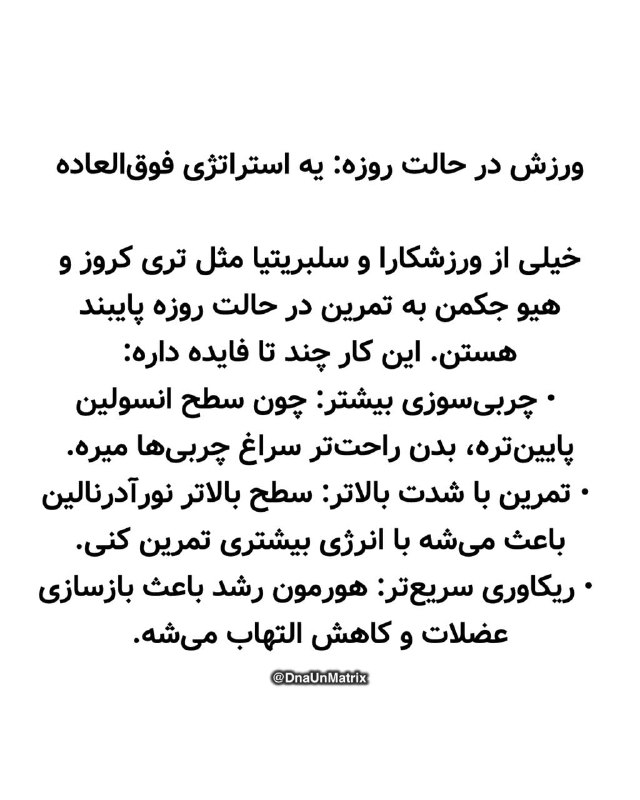 ورزش در حالت روزه: یه استراتژی فوق‌العاده

خیلی از ورزشکارا و سلبریتیا مثل تری کروز و هیو جکمن به تمرین در حالت روزه پایبند هستن. این کار چند تا فایده داره:
• چربی‌سوزی بیشتر: چون سطح انسولین پایین‌تره، بدن راحت‌تر سراغ چربی‌ها میره.
• تمرین با شدت بالاتر: سطح بالاتر نورآدرنالین باعث می‌شه با انرژی بیشتری تمرین کنی.
• ریکاوری سریع‌تر: هورمون رشد باعث بازسازی عضلات و کاهش التهاب می‌شه.

@DnaUnMatrix